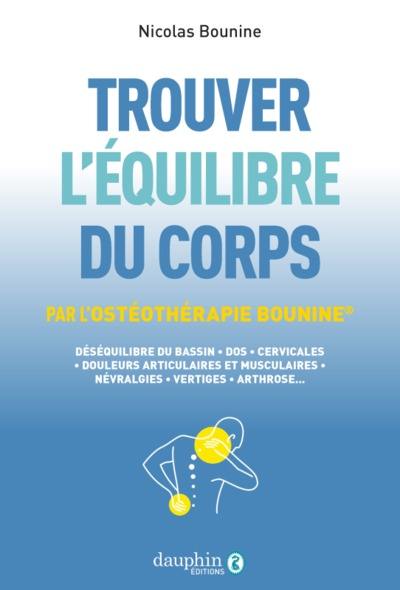 Nicolas Bounine

TROUVER L'ÉQUILIBRE DU CORPS

PAR L'OSTÉOTHÉRAPIE BOUNINE®

DÉSÉQUILIBRE DU BASSIN • DOS • CERVICALES • DOULEURS ARTICULAIRES ET MUSCULAIRES • NÉVRALGIES • VERTIGES • ARTHROSE...

dauphin ÉDITIONS